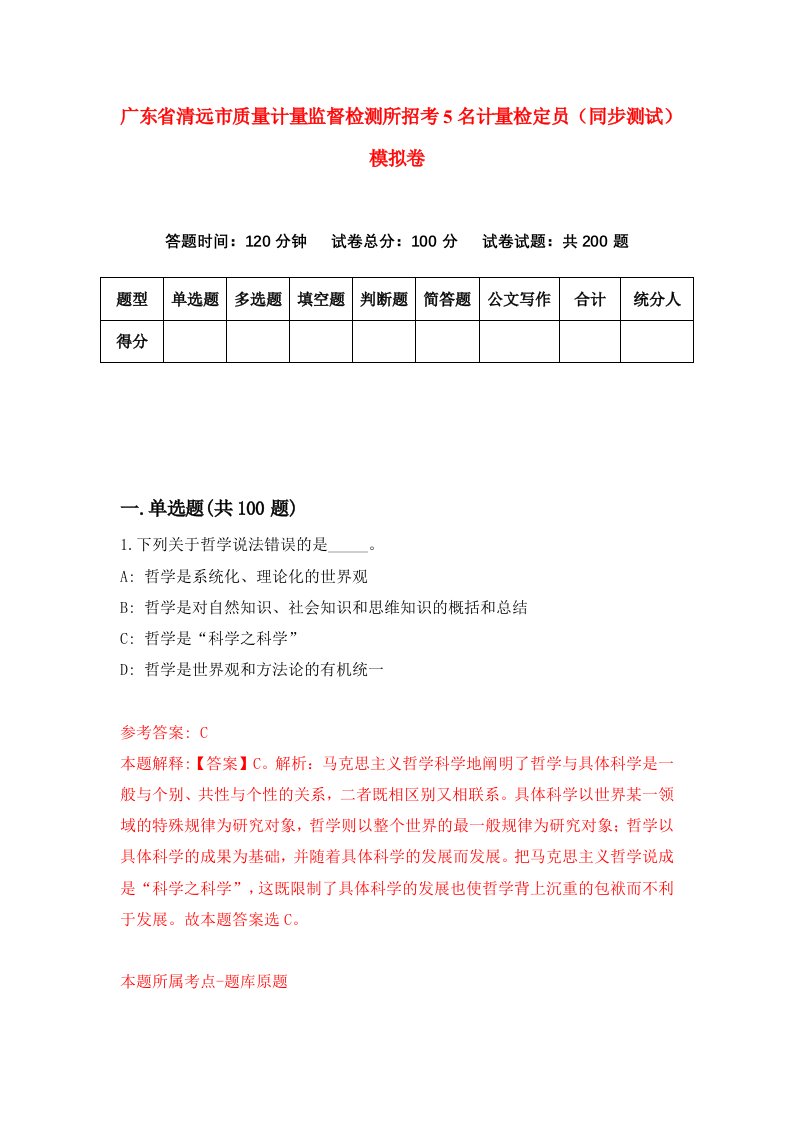 广东省清远市质量计量监督检测所招考5名计量检定员（同步测试）模拟卷

答题时间：120分钟　试卷总分：100分　试卷试题：共200题

| 题型 | 单选题 | 多选题 | 填空题 | 判断题 | 简答题 | 公文写作 | 合计 | 统分人 |
|---|---|---|---|---|---|---|---|---|
| 得分 | | | | | | | | |

一.单选题(共100题)

1.下列关于哲学说法错误的是_____。

A: 哲学是系统化、理论化的世界观

B: 哲学是对自然知识、社会知识和思维知识的概括和总结

C: 哲学是“科学之科学”

D: 哲学是世界观和方法论的有机统一

参考答案: C

本题解释:【答案】C。解析：马克思主义哲学科学地阐明了哲学与具体科学是一般与个别、共性与个性的关系，二者既相区别又相联系。具体科学以世界某一领域的特殊规律为研究对象，哲学则以整个世界的最一般规律为研究对象；哲学以具体科学的成果为基础，并随着具体科学的发展而发展。把马克思主义哲学说成是“科学之科学”，这既限制了具体科学的发展也使哲学背上沉重的包袱而不利于发展。故本题答案选C。

本题所属考点-题库原题